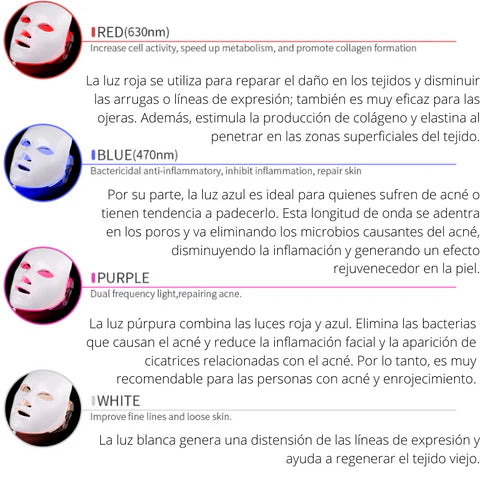 RED(630nm)
Increase cell activity, speed up metabolism, and promote collagen formation

La luz roja se utiliza para reparar el daño en los tejidos y disminuir las arrugas o líneas de expresión; también es muy eficaz para las ojeras. Además, estimula la producción de colágeno y elastina al penetrar en las zonas superficiales del tejido.

BLUE(470nm)
Bactericidal anti-inflammatory, inhibit inflammation, repair skin

Por su parte, la luz azul es ideal para quienes sufren de acné o tienen tendencia a padecerlo. Esta longitud de onda se adentra en los poros y va eliminando los microbios causantes del acné, disminuyendo la inflamación y generando un efecto rejuvenecedor en la piel.

PURPLE
Dual frequency light,repairing acne.

La luz púrpura combina las luces roja y azul. Elimina las bacterias que causan el acné y reduce la inflamación facial y la aparición de cicatrices relacionadas con el acné. Por lo tanto, es muy recomendable para las personas con acné y enrojecimiento.

WHITE
Improve fine lines and loose skin.

La luz blanca genera una distensión de las líneas de expresión y ayuda a regenerar el tejido viejo.